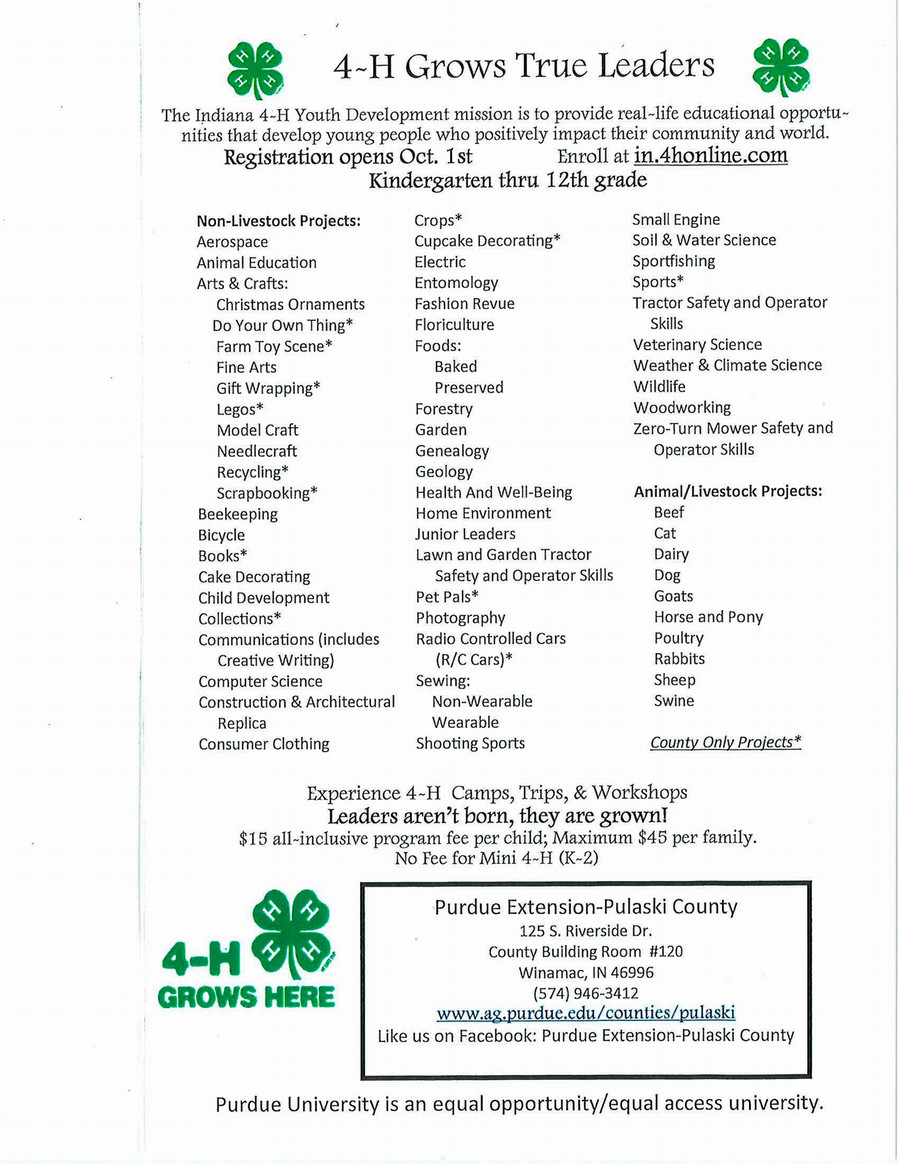 4-H Grows True Leaders

The Indiana 4-H Youth Development mission is to provide real-life educational opportunities that develop young people who positively impact their community and world.

Registration opens Oct. 1st Enroll at in.4honline.com
Kindergarten thru 12th grade

Non-Livestock Projects:
Aerospace
Animal Education
Arts & Crafts:
Christmas Ornaments
Do Your Own Thing*
Farm Toy Scene*
Fine Arts
Gift Wrapping*
Legos*
Model Craft
Needlecraft
Recycling*
Scrapbooking*
Beekeeping
Bicycle
Books*
Cake Decorating
Child Development
Collections*
Communications (includes Creative Writing)
Computer Science
Construction & Architectural Replica
Consumer Clothing

Crops*
Cupcake Decorating*
Electric
Entomology
Fashion Revue
Floriculture
Foods:
Baked
Preserved
Forestry
Garden
Genealogy
Geology
Health And Well-Being
Home Environment
Junior Leaders
Lawn and Garden Tractor Safety and Operator Skills
Pet Pals*
Photography
Radio Controlled Cars (R/C Cars)*
Sewing:
Non-Wearable
Wearable
Shooting Sports

Small Engine
Soil & Water Science
Sportfishing
Sports*
Tractor Safety and Operator Skills
Veterinary Science
Weather & Climate Science
Wildlife
Woodworking
Zero-Turn Mower Safety and Operator Skills

Animal/Livestock Projects:
Beef
Cat
Dairy
Dog
Goats
Horse and Pony
Poultry
Rabbits
Sheep
Swine

County Only Projects*

Experience 4-H Camps, Trips, & Workshops
Leaders aren't born, they are grown!
$15 all-inclusive program fee per child; Maximum $45 per family.
No Fee for Mini 4-H (K-2)

4-H GROWS HERE

Purdue Extension-Pulaski County
125 S. Riverside Dr.
County Building Room #120
Winamac, IN 46996
(574) 946-3412
www.ag.purdue.edu/counties/pulaski
Like us on Facebook: Purdue Extension-Pulaski County

Purdue University is an equal opportunity/equal access university.